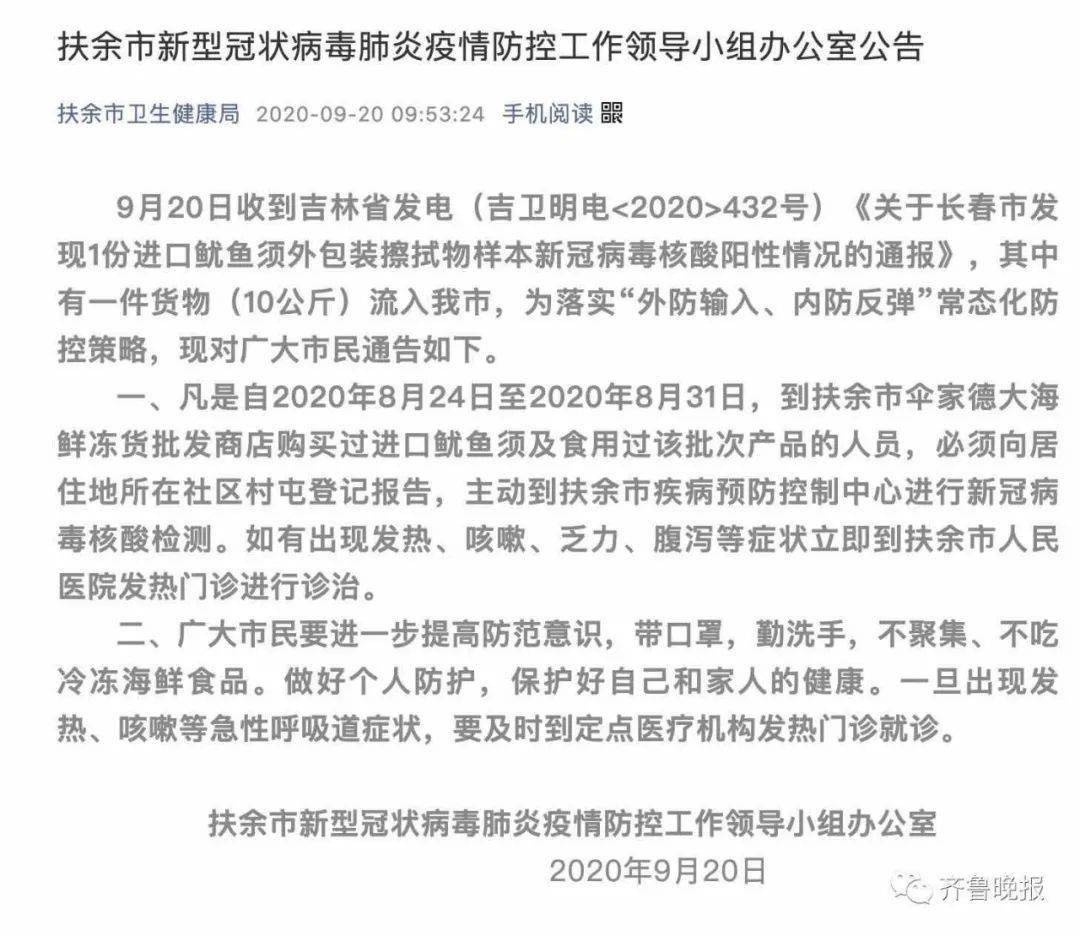 扶余市新型冠状病毒肺炎疫情防控工作领导小组办公室公告

扶余市卫生健康局 2020-09-20 09:53:24 手机阅读

9月20日收到吉林省发电（吉卫明电<2020>432号）《关于长春市发现1份进口鱿鱼须外包装擦拭物样本新冠病毒核酸阳性情况的通报》，其中有一件货物（10公斤）流入我市，为落实“外防输入、内防反弹”常态化防控策略，现对广大市民通告如下。

一、凡是自2020年8月24日至2020年8月31日，到扶余市伞家德大海鲜冻货批发商店购买过进口鱿鱼须及食用过该批次产品的人员，必须向居住地所在社区村屯登记报告，主动到扶余市疾病预防控制中心进行新冠病毒核酸检测。如有出现发热、咳嗽、乏力、腹泻等症状立即到扶余市人民医院发热门诊进行诊治。

二、广大市民要进一步提高防范意识，带口罩，勤洗手，不聚集、不吃冷冻海鲜食品。做好个人防护，保护好自己和家人的健康。一旦出现发热、咳嗽等急性呼吸道症状，要及时到定点医疗机构发热门诊就诊。

扶余市新型冠状病毒肺炎疫情防控工作领导小组办公室
2020年9月20日

齐鲁晚报